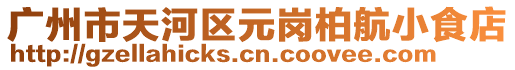 广州市天河区元岗柏航小食店
http://gzellahicks.cn.coovee.com